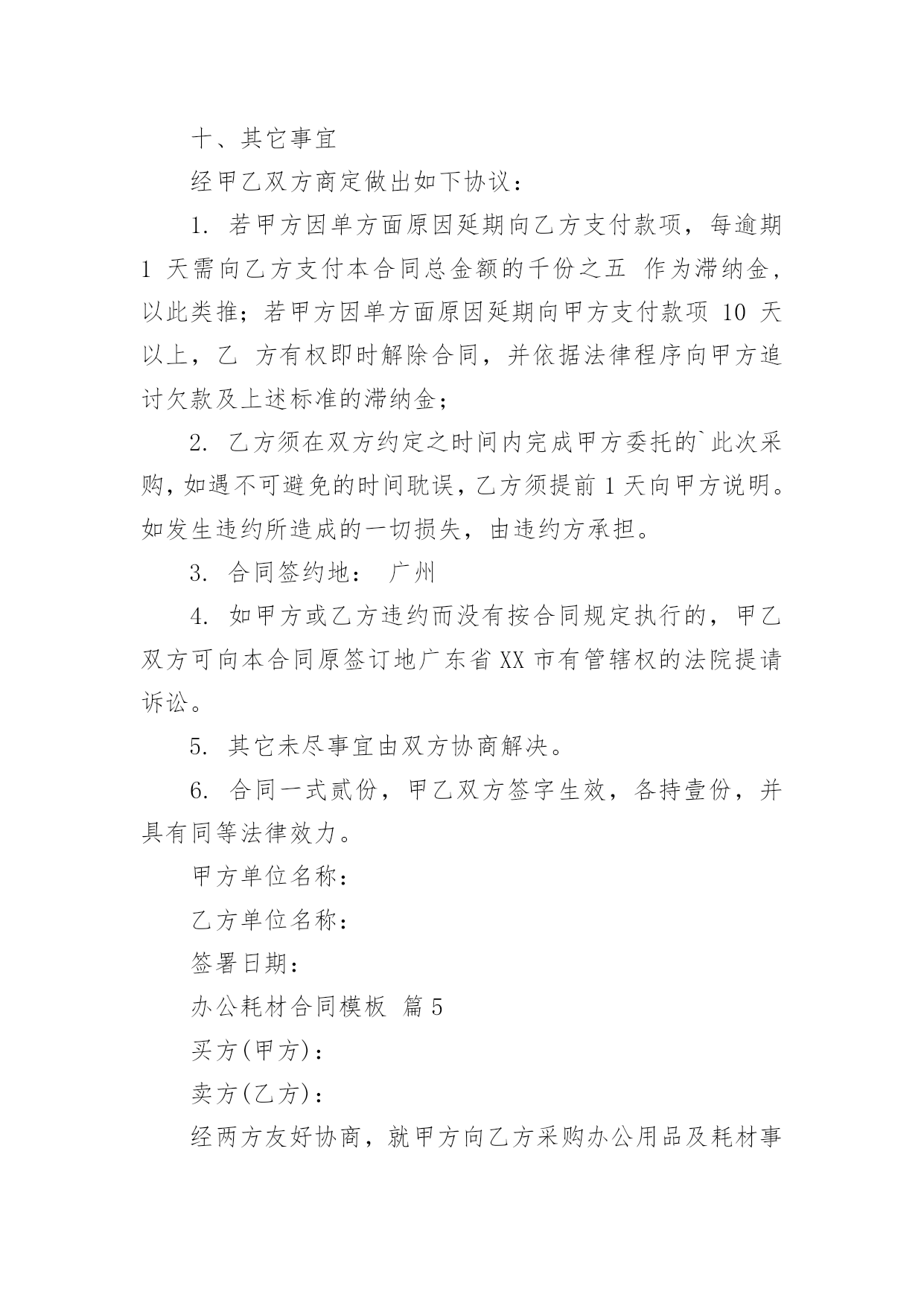 十、其它事宜

经甲乙双方商定做出如下协议：

1. 若甲方因单方面原因延期向乙方支付款项，每逾期 1 天需向乙方支付本合同总金额的千份之五 作为滞纳金，以此类推；若甲方因单方面原因延期向甲方支付款项 10 天以上，乙 方有权即时解除合同，并依据法律程序向甲方追讨欠款及上述标准的滞纳金；

2. 乙方须在双方约定之时间内完成甲方委托的`此次采购，如遇不可避免的时间耽误，乙方须提前 1 天向甲方说明。如发生违约所造成的一切损失，由违约方承担。

3. 合同签约地： 广州

4. 如甲方或乙方违约而没有按合同规定执行的，甲乙双方可向本合同原签订地广东省 XX 市有管辖权的法院提请诉讼。

5. 其它未尽事宜由双方协商解决。

6. 合同一式贰份，甲乙双方签字生效，各持壹份，并具有同等法律效力。

甲方单位名称：

乙方单位名称：

签署日期：

办公耗材合同模板 篇 5

买方(甲方)：

卖方(乙方)：

经两方友好协商，就甲方向乙方采购办公用品及耗材事